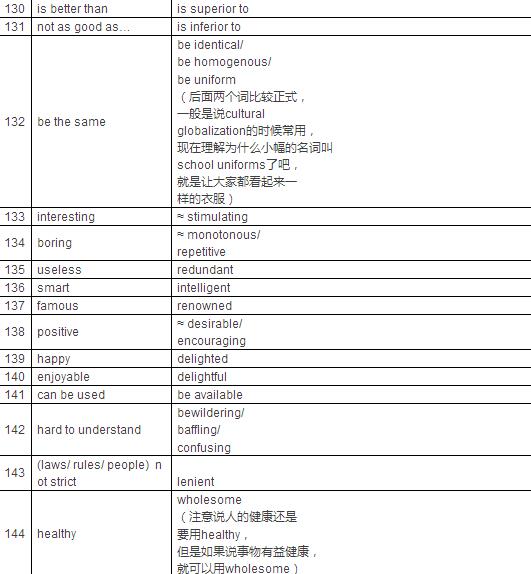 | 130 | is better than | is superior to |
|---|---|---|
| 131 | not as good as… | is inferior to |
| 132 | be the same | be identical/ be homogenous/ be uniform （后面两个词比较正式，一般是说cultural globalization的时候常用，现在理解为什么小幅的名词叫school uniforms了吧，就是让大家都看起来一样的衣服） |
| 133 | interesting | ≈ stimulating |
| 134 | boring | ≈ monotonous/ repetitive |
| 135 | useless | redundant |
| 136 | smart | intelligent |
| 137 | famous | renowned |
| 138 | positive | ≈ desirable/ encouraging |
| 139 | happy | delighted |
| 140 | enjoyable | delightful |
| 141 | can be used | be available |
| 142 | hard to understand | bewildering/ baffling/ confusing |
| 143 | (laws/ rules/ people) not strict | lenient |
| 144 | healthy | wholesome （注意说人的健康还是要用healthy，但是如果说事物有益健康，就可以用wholesome） |